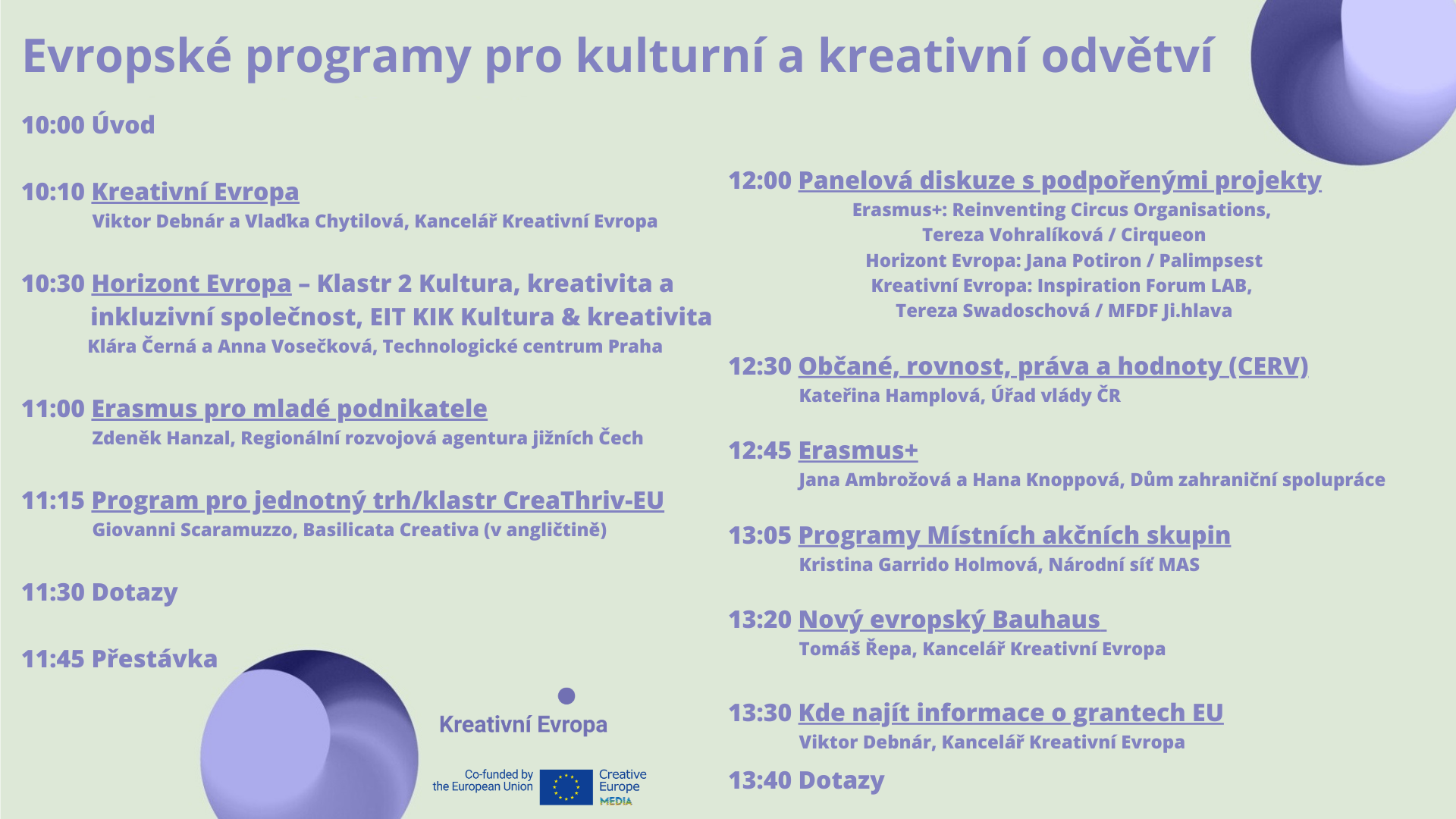 Evropské programy pro kulturní a kreativní odvětví

10:00 Úvod

10:10 Kreativní Evropa
Viktor Debnár a Vladka Chytilová, Kancelář Kreativní Evropa

10:30 Horizont Evropa – Klastr 2 Kultura, kreativita a inkluzivní společnost, EIT KIK Kultura & kreativita
Klára Černá a Anna Vosečková, Technologické centrum Praha

11:00 Erasmus pro mladé podnikatele
Zdeněk Hanzal, Regionální rozvojová agentura jižních Čech

11:15 Program pro jednotný trh/klastr CreaThriv-EU
Giovanni Scaramuzzo, Basilicata Creativa (v angličtině)

11:30 Dotazy

11:45 Přestávka

12:00 Panelová diskuze s podpořenými projekty
Erasmus+: Reinventing Circus Organisations, Tereza Vohralíková / Cirqueon
Horizont Evropa: Jana Potiron / Palimpsest
Kreativní Evropa: Inspiration Forum LAB, Tereza Swadoschová / MFDF Ji.hlava

12:30 Občané, rovnost, práva a hodnoty (CERV)
Kateřina Hamplová, Úřad vlády ČR

12:45 Erasmus+
Jana Ambrožová a Hana Knoppová, Dům zahraniční spolupráce

13:05 Programy Místních akčních skupin
Kristina Garrido Holmová, Národní síť MAS

13:20 Nový evropský Bauhaus
Tomáš Řepa, Kancelář Kreativní Evropa

13:30 Kde najít informace o grantech EU
Viktor Debnár, Kancelář Kreativní Evropa

13:40 Dotazy

Kreativní Evropa

Co-funded by the European Union

Creative Europe MEDIA